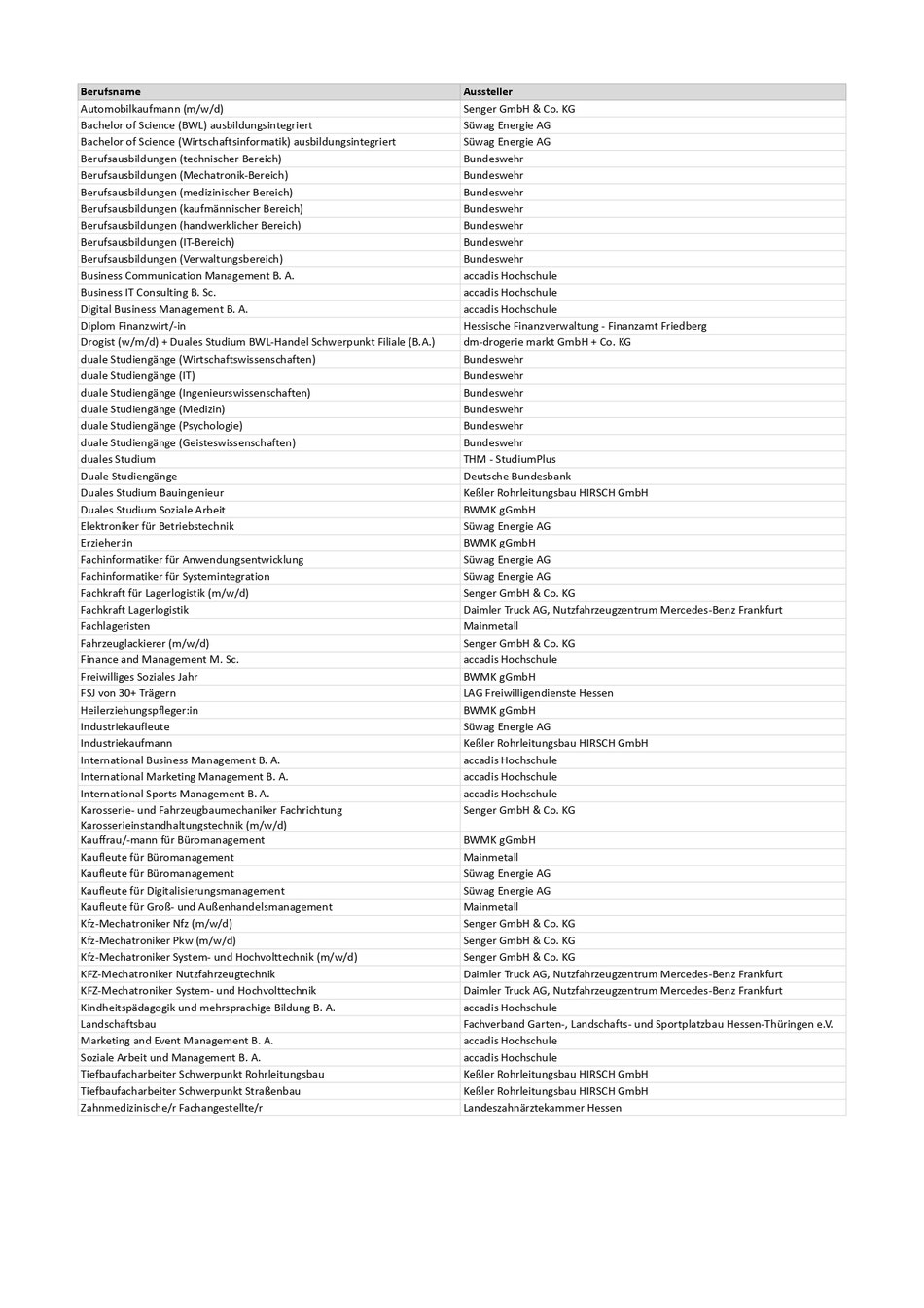 | Berufsname | Aussteller |
|---|---|
| Automobilkaufmann (m/w/d) | Senger GmbH & Co. KG |
| Bachelor of Science (BWL) ausbildungsintegriert | Süwag Energie AG |
| Bachelor of Science (Wirtschaftsinformatik) ausbildungsintegriert | Süwag Energie AG |
| Berufsausbildungen (technischer Bereich) | Bundeswehr |
| Berufsausbildungen (Mechatronik-Bereich) | Bundeswehr |
| Berufsausbildungen (medizinischer Bereich) | Bundeswehr |
| Berufsausbildungen (kaufmännischer Bereich) | Bundeswehr |
| Berufsausbildungen (handwerklicher Bereich) | Bundeswehr |
| Berufsausbildungen (IT-Bereich) | Bundeswehr |
| Berufsausbildungen (Verwaltungsbereich) | Bundeswehr |
| Business Communication Management B. A. | accadis Hochschule |
| Business IT Consulting B. Sc. | accadis Hochschule |
| Digital Business Management B. A. | accadis Hochschule |
| Diplom Finanzwirt/-in | Hessische Finanzverwaltung - Finanzamt Friedberg |
| Drogist (w/m/d) + Duales Studium BWL-Handel Schwerpunkt Filiale (B.A.) | dm-drogerie markt GmbH + Co. KG |
| duale Studiengänge (Wirtschaftswissenschaften) | Bundeswehr |
| duale Studiengänge (IT) | Bundeswehr |
| duale Studiengänge (Ingenieurswissenschaften) | Bundeswehr |
| duale Studiengänge (Medizin) | Bundeswehr |
| duale Studiengänge (Psychologie) | Bundeswehr |
| duale Studiengänge (Geisteswissenschaften) | Bundeswehr |
| duales Studium | THM - StudiumPlus |
| Duale Studiengänge | Deutsche Bundesbank |
| Duales Studium Bauingenieur | Keßler Rohrleitungsbau HIRSCH GmbH |
| Duales Studium Soziale Arbeit | BWMK gGmbH |
| Elektroniker für Betriebstechnik | Süwag Energie AG |
| Erzieher:in | BWMK gGmbH |
| Fachinformatiker für Anwendungsentwicklung | Süwag Energie AG |
| Fachinformatiker für Systemintegration | Süwag Energie AG |
| Fachkraft für Lagerlogistik (m/w/d) | Senger GmbH & Co. KG |
| Fachkraft Lagerlogistik | Daimler Truck AG, Nutzfahrzeugzentrum Mercedes-Benz Frankfurt |
| Fachlageristen | Mainmetall |
| Fahrzeuglackierer (m/w/d) | Senger GmbH & Co. KG |
| Finance and Management M. Sc. | accadis Hochschule |
| Freiwilliges Soziales Jahr | BWMK gGmbH |
| FSJ von 30+ Trägern | LAG Freiwilligendienste Hessen |
| Heilerziehungspfleger:in | BWMK gGmbH |
| Industriekaufleute | Süwag Energie AG |
| Industriekaufmann | Keßler Rohrleitungsbau HIRSCH GmbH |
| International Business Management B. A. | accadis Hochschule |
| International Marketing Management B. A. | accadis Hochschule |
| International Sports Management B. A. | accadis Hochschule |
| Karosserie- und Fahrzeugbaumechaniker Fachrichtung Karosserieinstandhaltungstechnik (m/w/d) | Senger GmbH & Co. KG |
| Kauffrau/-mann für Büromanagement | BWMK gGmbH |
| Kaufleute für Büromanagement | Mainmetall |
| Kaufleute für Büromanagement | Süwag Energie AG |
| Kaufleute für Digitalisierungsmanagement | Süwag Energie AG |
| Kaufleute für Groß- und Außenhandelsmanagement | Mainmetall |
| Kfz-Mechatroniker Nfz (m/w/d) | Senger GmbH & Co. KG |
| Kfz-Mechatroniker Pkw (m/w/d) | Senger GmbH & Co. KG |
| Kfz-Mechatroniker System- und Hochvolttechnik (m/w/d) | Senger GmbH & Co. KG |
| KFZ-Mechatroniker Nutzfahrzeugtechnik | Daimler Truck AG, Nutzfahrzeugzentrum Mercedes-Benz Frankfurt |
| KFZ-Mechatroniker System- und Hochvolttechnik | Daimler Truck AG, Nutzfahrzeugzentrum Mercedes-Benz Frankfurt |
| Kindheitspädagogik und mehrsprachige Bildung B. A. | accadis Hochschule |
| Landschaftsbau | Fachverband Garten-, Landschafts- und Sportplatzbau Hessen-Thüringen e.V. |
| Marketing and Event Management B. A. | accadis Hochschule |
| Soziale Arbeit und Management B. A. | accadis Hochschule |
| Tiefbaufacharbeiter Schwerpunkt Rohrleitungsbau | Keßler Rohrleitungsbau HIRSCH GmbH |
| Tiefbaufacharbeiter Schwerpunkt Straßenbau | Keßler Rohrleitungsbau HIRSCH GmbH |
| Zahnmedizinische/r Fachangestellte/r | Landeszahnärztekammer Hessen |